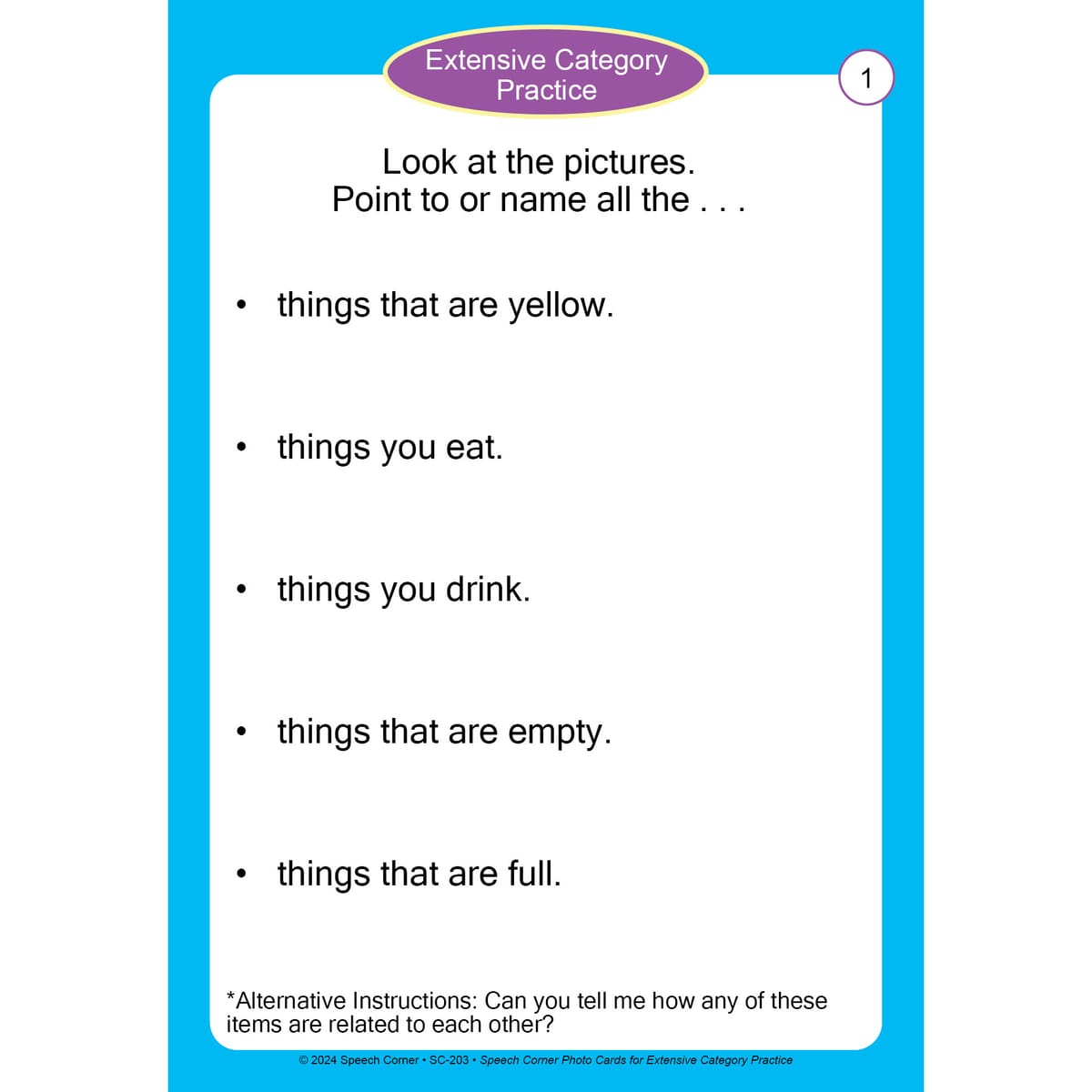 Extensive Category Practice

1

Look at the pictures.
Point to or name all the . . .

• things that are yellow.

• things you eat.

• things you drink.

• things that are empty.

• things that are full.

*Alternative Instructions: Can you tell me how any of these items are related to each other?

© 2024 Speech Corner • SC-203 • Speech Corner Photo Cards for Extensive Category Practice